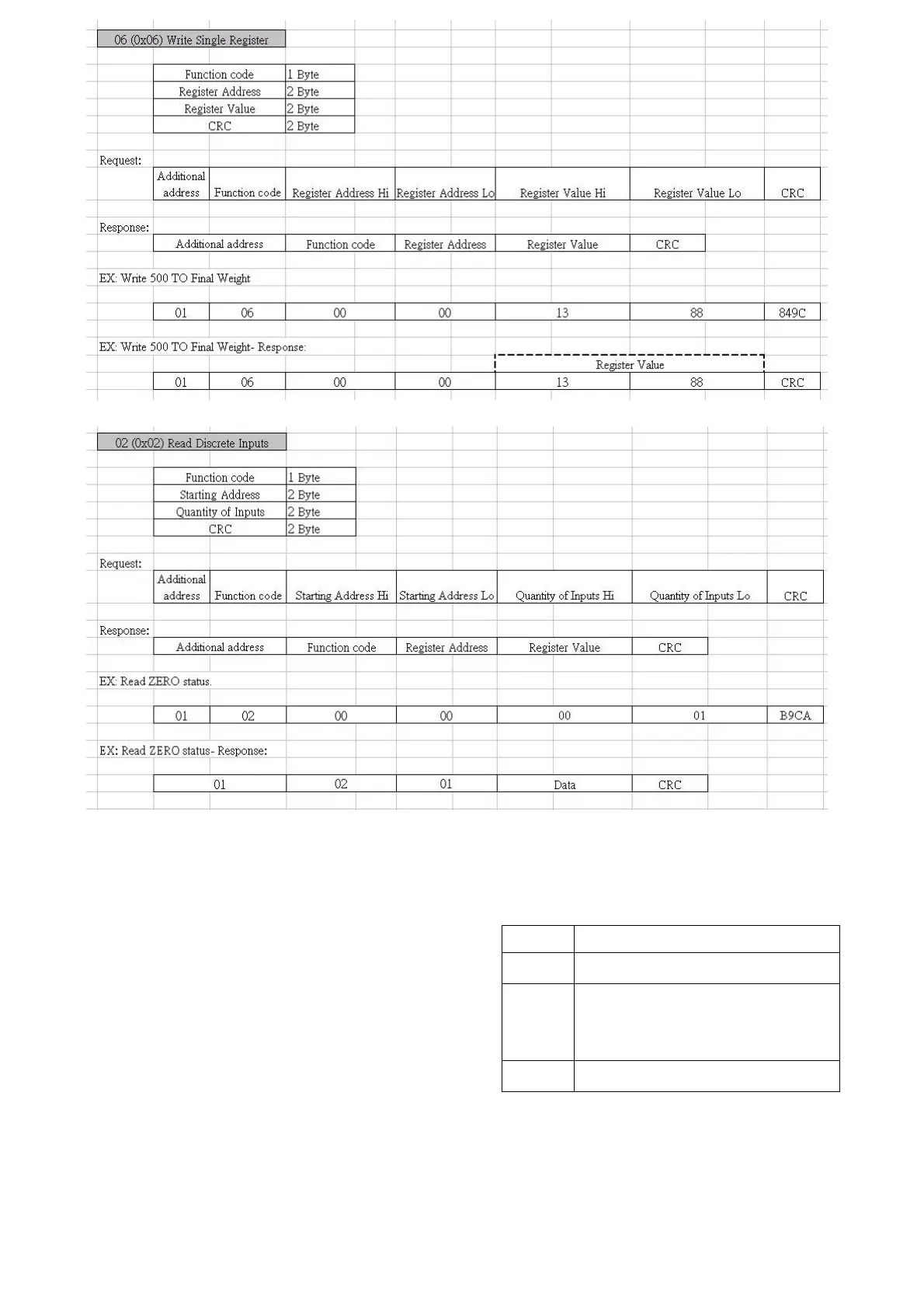 06 (0x06) Write Single Register

| Function code | 1 Byte |
|---|---|
| Register Address | 2 Byte |
| Register Value | 2 Byte |
| CRC | 2 Byte |

Request:

| Additional address | Function code | Register Address Hi | Register Address Lo | Register Value Hi | Register Value Lo | CRC |
|---|---|---|---|---|---|---|

Response:

| Additional address | Function code | Register Address | Register Value | CRC |
|---|---|---|---|---|

EX: Write 500 TO Final Weight

| 01 | 06 | 00 | 00 | 13 | 88 | 849C |
|---|---|---|---|---|---|---|

EX: Write 500 TO Final Weight- Response:

Register Value

| 01 | 06 | 00 | 00 | 13 | 88 | CRC |
|---|---|---|---|---|---|---|

02 (0x02) Read Discrete Inputs

| Function code | 1 Byte |
|---|---|
| Starting Address | 2 Byte |
| Quantity of Inputs | 2 Byte |
| CRC | 2 Byte |

Request:

| Additional address | Function code | Starting Address Hi | Starting Address Lo | Quantity of Inputs Hi | Quantity of Inputs Lo | CRC |
|---|---|---|---|---|---|---|

Response:

| Additional address | Function code | Register Address | Register Value | CRC |
|---|---|---|---|---|

EX: Read ZERO status.

| 01 | 02 | 00 | 00 | 00 | 01 | B9CA |
|---|---|---|---|---|---|---|

EX: Read ZERO status- Response:

| 01 | 02 | 01 | Data | CRC |
|---|---|---|---|---|